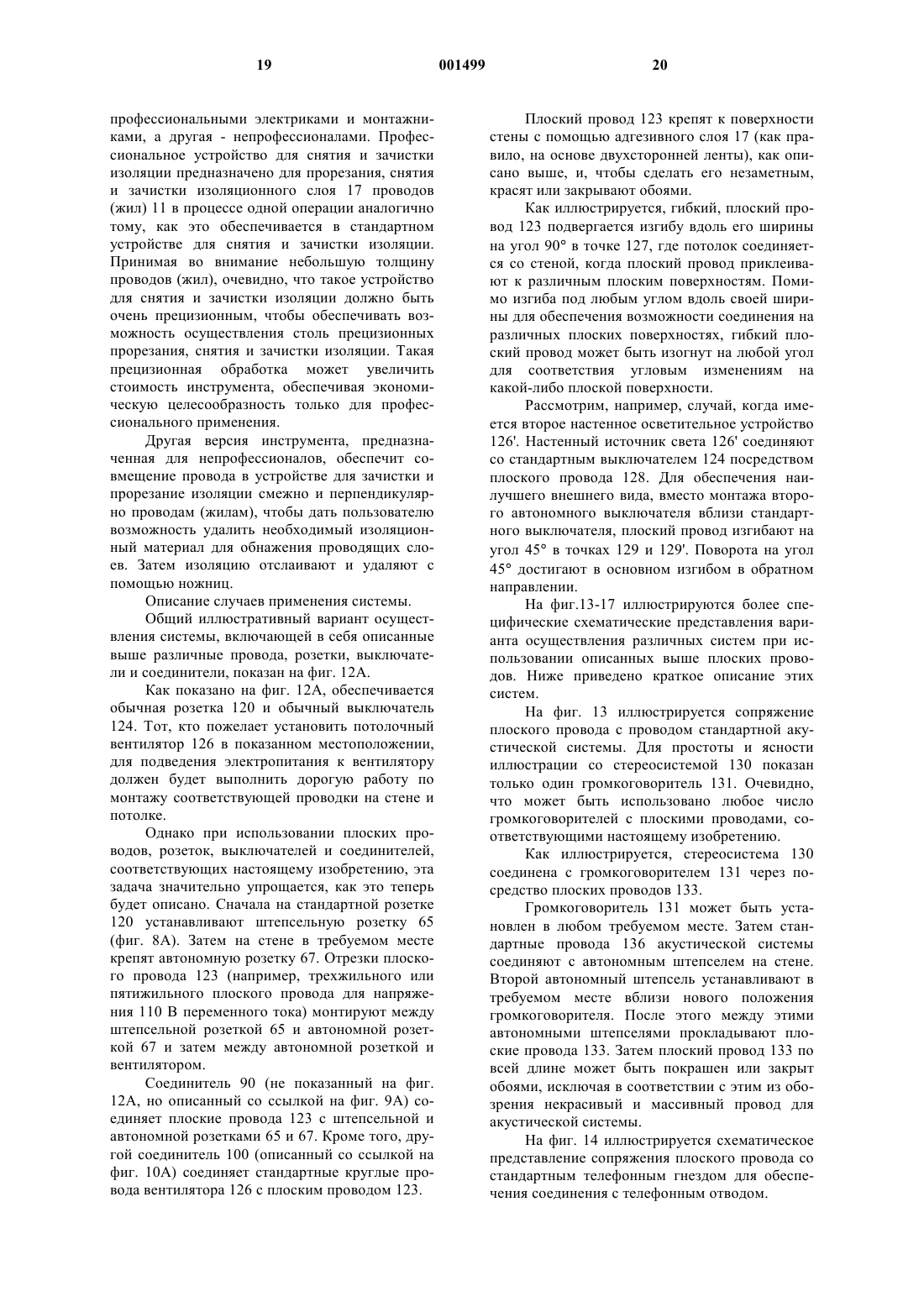 19 001499 20

профессиональными электриками и монтажниками, а другая - непрофессионалами. Профессиональное устройство для снятия и зачистки изоляции предназначено для прорезания, снятия и зачистки изоляционного слоя 17 проводов (жил) 11 в процессе одной операции аналогично тому, как это обеспечивается в стандартном устройстве для снятия и зачистки изоляции. Принимая во внимание небольшую толщину проводов (жил), очевидно, что такое устройство для снятия и зачистки изоляции должно быть очень прецизионным, чтобы обеспечивать возможность осуществления столь прецизионных прорезания, снятия и зачистки изоляции. Такая прецизионная обработка может увеличить стоимость инструмента, обеспечивая экономическую целесообразность только для профессионального применения.

Другая версия инструмента, предназначенная для непрофессионалов, обеспечит совмещение провода в устройстве для зачистки и прорезание изоляции смежно и перпендикулярно проводам (жилам), чтобы дать пользователю возможность удалить необходимый изоляционный материал для обнажения проводящих слоев. Затем изоляцию отслаивают и удаляют с помощью ножниц.

Описание случаев применения системы.

Общий иллюстративный вариант осуществления системы, включающей в себя описанные выше различные провода, розетки, выключатели и соединители, показан на фиг. 12А.

Как показано на фиг. 12А, обеспечивается обычная розетка 120 и обычный выключатель 124. Тот, кто пожелает установить потолочный вентилятор 126 в показанном местоположении, для подведения электропитания к вентилятору должен будет выполнить дорогую работу по монтажу соответствующей проводки на стене и потолке.

Однако при использовании плоских проводов, розеток, выключателей и соединителей, соответствующих настоящему изобретению, эта задача значительно упрощается, как это теперь будет описано. Сначала на стандартной розетке 120 устанавливают штепсельную розетку 65 (фиг. 8А). Затем на стене в требуемом месте крепят автономную розетку 67. Отрезки плоского провода 123 (например, трехжильного или пятижильного плоского провода для напряжения 110 В переменного тока) монтируют между штепсельной розеткой 65 и автономной розеткой 67 и затем между автономной розеткой и вентилятором.

Соединитель 90 (не показанный на фиг. 12А, но описанный со ссылкой на фиг. 9А) соединяет плоские провода 123 с штепсельной и автономной розетками 65 и 67. Кроме того, другой соединитель 100 (описанный со ссылкой на фиг. 10А) соединяет стандартные круглые провода вентилятора 126 с плоским проводом 123.

Плоский провод 123 крепят к поверхности стены с помощью адгезивного слоя 17 (как правило, на основе двухсторонней ленты), как описано выше, и, чтобы сделать его незаметным, красят или закрывают обоями.

Как иллюстрируется, гибкий, плоский провод 123 подвергается изгибу вдоль его ширины на угол 90° в точке 127, где потолок соединяется со стеной, когда плоский провод приклеивают к различным плоским поверхностям. Помимо изгиба под любым углом вдоль своей ширины для обеспечения возможности соединения на различных плоских поверхностях, гибкий плоский провод может быть изогнут на любой угол для соответствия угловым изменениям на какой-либо плоской поверхности.

Рассмотрим, например, случай, когда имеется второе настенное осветительное устройство 126'. Настенный источник света 126' соединяют со стандартным выключателем 124 посредством плоского провода 128. Для обеспечения наилучшего внешнего вида, вместо монтажа второго автономного выключателя вблизи стандартного выключателя, плоский провод изгибают на угол 45° в точках 129 и 129'. Поворота на угол 45° достигают в основном изгибом в обратном направлении.

На фиг.13-17 иллюстрируются более специфические схематические представления варианта осуществления различных систем при использовании описанных выше плоских проводов. Ниже приведено краткое описание этих систем.

На фиг. 13 иллюстрируется сопряжение плоского провода с проводом стандартной акустической системы. Для простоты и ясности иллюстрации со стереосистемой 130 показан только один громкоговоритель 131. Очевидно, что может быть использовано любое число громкоговорителей с плоскими проводами, соответствующими настоящему изобретению.

Как иллюстрируется, стереосистема 130 соединена с громкоговорителем 131 через посредство плоских проводов 133.

Громкоговоритель 131 может быть установлен в любом требуемом месте. Затем стандартные провода 136 акустической системы соединяют с автономным штепселем на стене. Второй автономный штепсель устанавливают в требуемом месте вблизи нового положения громкоговорителя. После этого между этими автономными штепселями прокладывают плоские провода 133. Затем плоский провод 133 по всей длине может быть покрашен или закрыт обоями, исключая в соответствии с этим из обозрения некрасивый и массивный провод для акустической системы.

На фиг. 14 иллюстрируется схематическое представление сопряжения плоского провода со стандартным телефонным гнездом для обеспечения соединения с телефонным отводом.